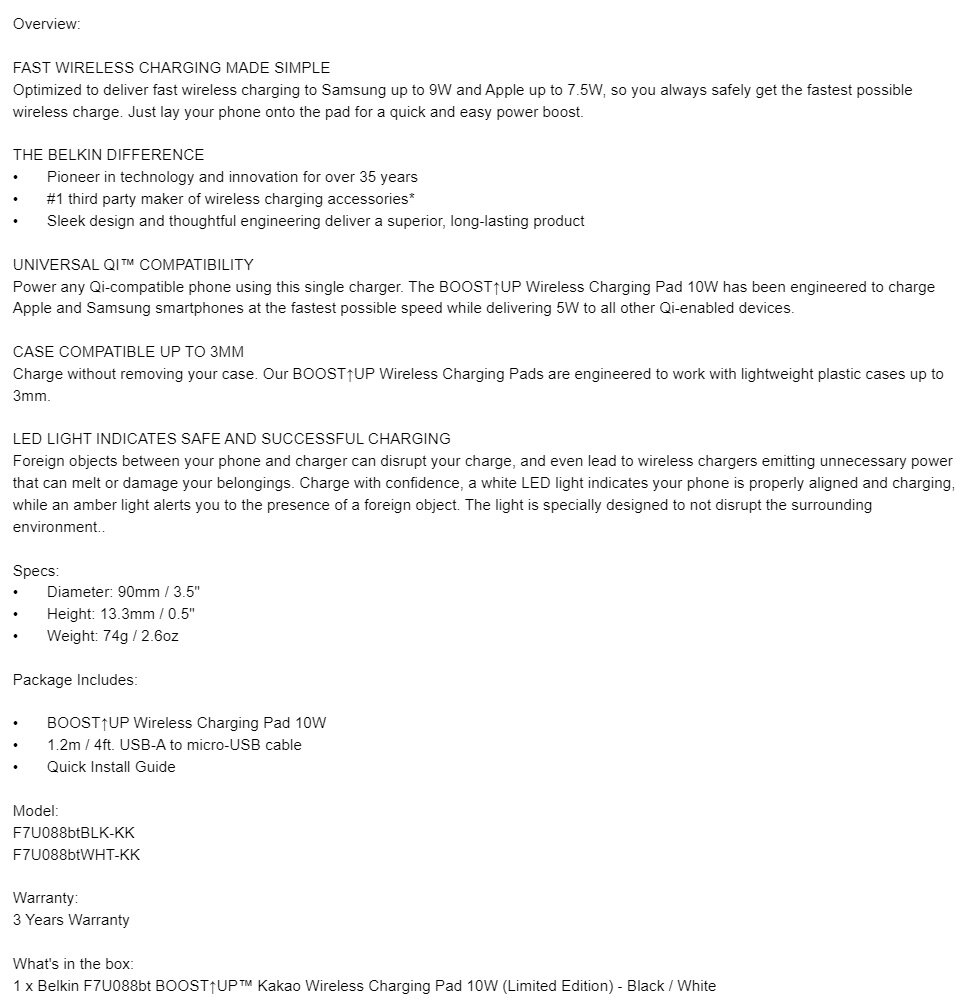 Overview:

FAST WIRELESS CHARGING MADE SIMPLE
Optimized to deliver fast wireless charging to Samsung up to 9W and Apple up to 7.5W, so you always safely get the fastest possible wireless charge. Just lay your phone onto the pad for a quick and easy power boost.

THE BELKIN DIFFERENCE
• Pioneer in technology and innovation for over 35 years
• #1 third party maker of wireless charging accessories*
• Sleek design and thoughtful engineering deliver a superior, long-lasting product

UNIVERSAL QI™ COMPATIBILITY
Power any Qi-compatible phone using this single charger. The BOOST↑UP Wireless Charging Pad 10W has been engineered to charge Apple and Samsung smartphones at the fastest possible speed while delivering 5W to all other Qi-enabled devices.

CASE COMPATIBLE UP TO 3MM
Charge without removing your case. Our BOOST↑UP Wireless Charging Pads are engineered to work with lightweight plastic cases up to 3mm.

LED LIGHT INDICATES SAFE AND SUCCESSFUL CHARGING
Foreign objects between your phone and charger can disrupt your charge, and even lead to wireless chargers emitting unnecessary power that can melt or damage your belongings. Charge with confidence, a white LED light indicates your phone is properly aligned and charging, while an amber light alerts you to the presence of a foreign object. The light is specially designed to not disrupt the surrounding environment..

Specs:
• Diameter: 90mm / 3.5"
• Height: 13.3mm / 0.5"
• Weight: 74g / 2.6oz

Package Includes:

• BOOST↑UP Wireless Charging Pad 10W
• 1.2m / 4ft. USB-A to micro-USB cable
• Quick Install Guide

Model:
F7U088btBLK-KK
F7U088btWHT-KK

Warranty:
3 Years Warranty

What's in the box:
1 x Belkin F7U088bt BOOST↑UP™ Kakao Wireless Charging Pad 10W (Limited Edition) - Black / White